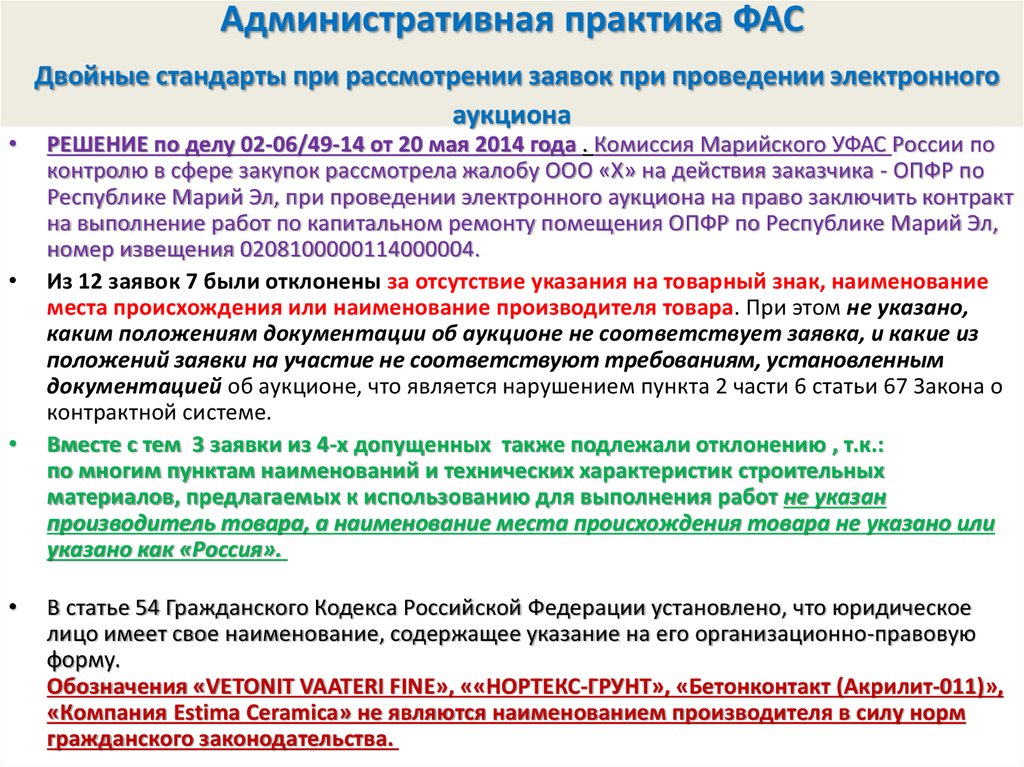 Административная практика ФАС

Двойные стандарты при рассмотрении заявок при проведении электронного аукциона

• РЕШЕНИЕ по делу 02-06/49-14 от 20 мая 2014 года . Комиссия Марийского УФАС России по контролю в сфере закупок рассмотрела жалобу ООО «Х» на действия заказчика - ОПФР по Республике Марий Эл, при проведении электронного аукциона на право заключить контракт на выполнение работ по капитальном ремонту помещения ОПФР по Республике Марий Эл, номер извещения 0208100000114000004.

• Из 12 заявок 7 были отклонены за отсутствие указания на товарный знак, наименование места происхождения или наименование производителя товара. При этом не указано, каким положениям документации об аукционе не соответствует заявка, и какие из положений заявки на участие не соответствуют требованиям, установленным документацией об аукционе, что является нарушением пункта 2 части 6 статьи 67 Закона о контрактной системе.

• Вместе с тем 3 заявки из 4-х допущенных также подлежали отклонению , т.к.: по многим пунктам наименований и технических характеристик строительных материалов, предлагаемых к использованию для выполнения работ не указан производитель товара, а наименование места происхождения товара не указано или указано как «Россия».

• В статье 54 Гражданского Кодекса Российской Федерации установлено, что юридическое лицо имеет свое наименование, содержащее указание на его организационно-правовую форму.
Обозначения «VETONIT VAATERI FINE», ««НОРТЕКС-ГРУНТ», «Бетонконтакт (Акрилит-011)», «Компания Estima Ceramica» не являются наименованием производителя в силу норм гражданского законодательства.